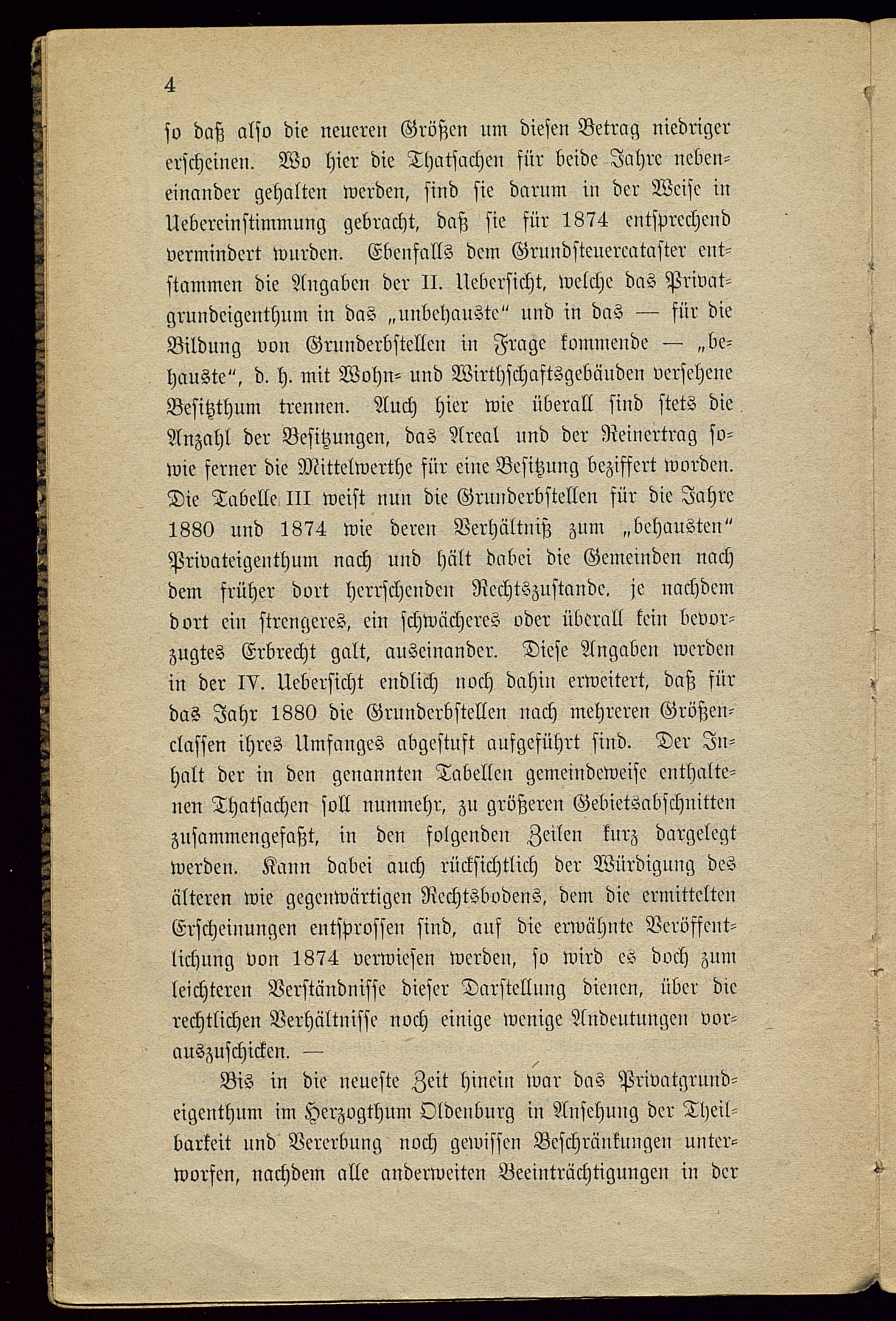 4

so daß also die neueren Größen um diesen Betrag niedriger erscheinen. Wo hier die Thatsachen für beide Jahre nebeneinander gehalten werden, sind sie darum in der Weise in Uebereinstimmung gebracht, daß sie für 1874 entsprechend vermindert wurden. Ebenfalls dem Grundsteuercataster entstammen die Angaben der II. Uebersicht, welche das Privatgrundeigenthum in das „unbehauste" und in das — für die Bildung von Grunderbstellen in Frage kommende — „behauste", d. h. mit Wohn- und Wirthschaftsgebäuden versehene Besitzthum trennen. Auch hier wie überall sind stets die Anzahl der Besitzungen, das Areal und der Reinertrag sowie ferner die Mittelwerthe für eine Besitzung beziffert worden. Die Tabelle III weist nun die Grunderbstellen für die Jahre 1880 und 1874 wie deren Verhältniß zum „behausten" Privateigenthum nach und hält dabei die Gemeinden nach dem früher dort herrschenden Rechtszustande, je nachdem dort ein strengeres, ein schwächeres oder überall kein bevorzugtes Erbrecht galt, auseinander. Diese Angaben werden in der IV. Uebersicht endlich noch dahin erweitert, daß für das Jahr 1880 die Grunderbstellen nach mehreren Größenclassen ihres Umfanges abgestuft aufgeführt sind. Der Inhalt der in den genannten Tabellen gemeindeweise enthaltenen Thatsachen soll nunmehr, zu größeren Gebietsabschnitten zusammengefaßt, in den folgenden Zeilen kurz dargelegt werden. Kann dabei auch rücksichtlich der Würdigung des älteren wie gegenwärtigen Rechtsbodens, dem die ermittelten Erscheinungen entsprossen sind, auf die erwähnte Veröffentlichung von 1874 verwiesen werden, so wird es doch zum leichteren Verständnisse dieser Darstellung dienen, über die rechtlichen Verhältnisse noch einige wenige Andeutungen vorauszuschicken. —

Bis in die neueste Zeit hinein war das Privatgrundeigenthum im Herzogthum Oldenburg in Ansehung der Theilbarkeit und Vererbung noch gewissen Beschränkungen unterworfen, nachdem alle anderweiten Beeinträchtigungen in der